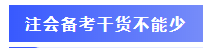 注会备考干货不能少